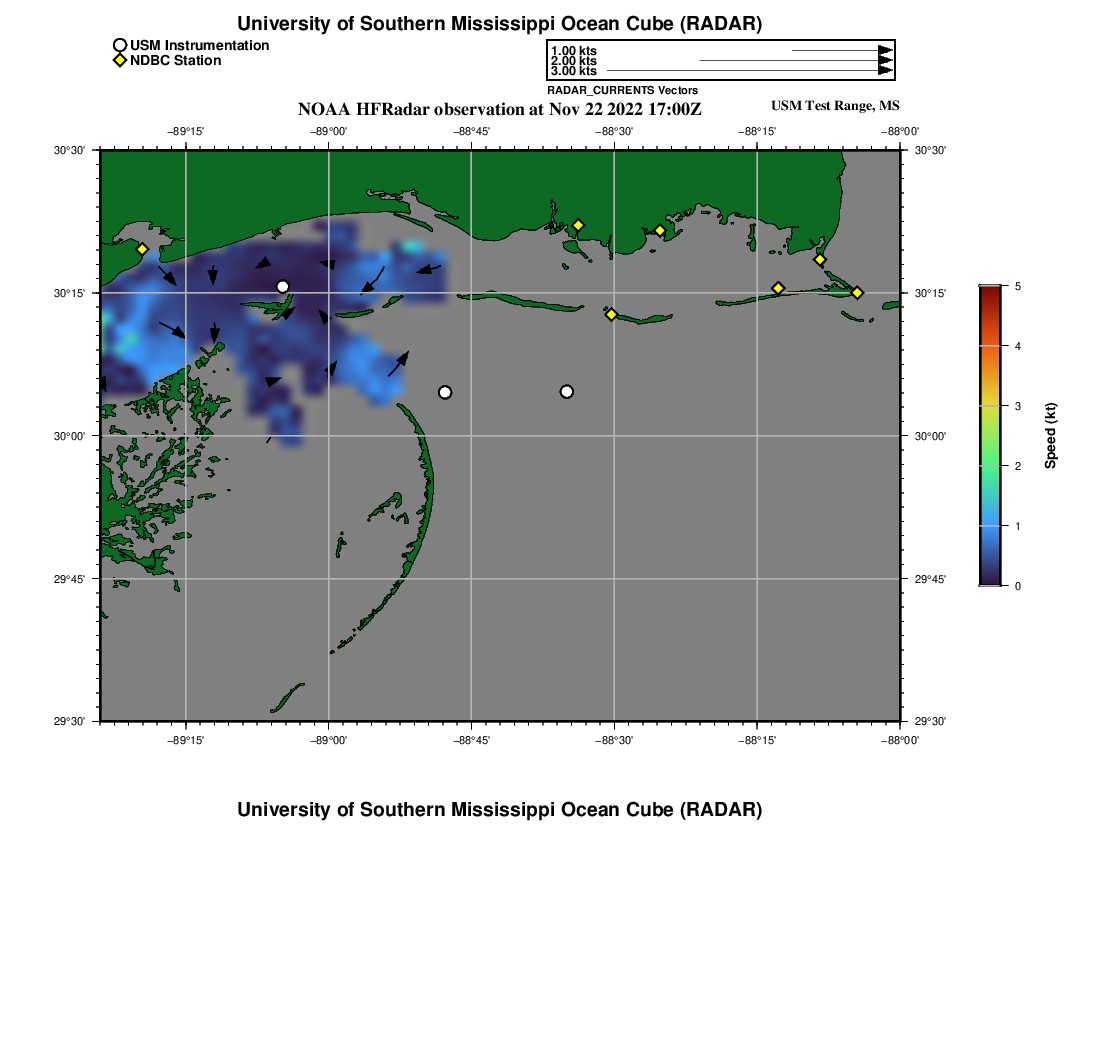 University of Southern Mississippi Ocean Cube (RADAR)

USM Instrumentation
NDBC Station

1.00 kts
2.00 kts
3.00 kts
RADAR_CURRENTS Vectors

NOAA HFRadar observation at Nov 22 2022 17:00Z
USM Test Range, MS

−89°15' −89°00' −88°45' −88°30' −88°15' −88°00'

30°30' 30°15' 30°00' 29°45' 29°30'

30°30' 30°15' 30°00' 29°45' 29°30'

−89°15' −89°00' −88°45' −88°30' −88°15' −88°00'

5 4 3 2 1 0
Speed (kt)

University of Southern Mississippi Ocean Cube (RADAR)